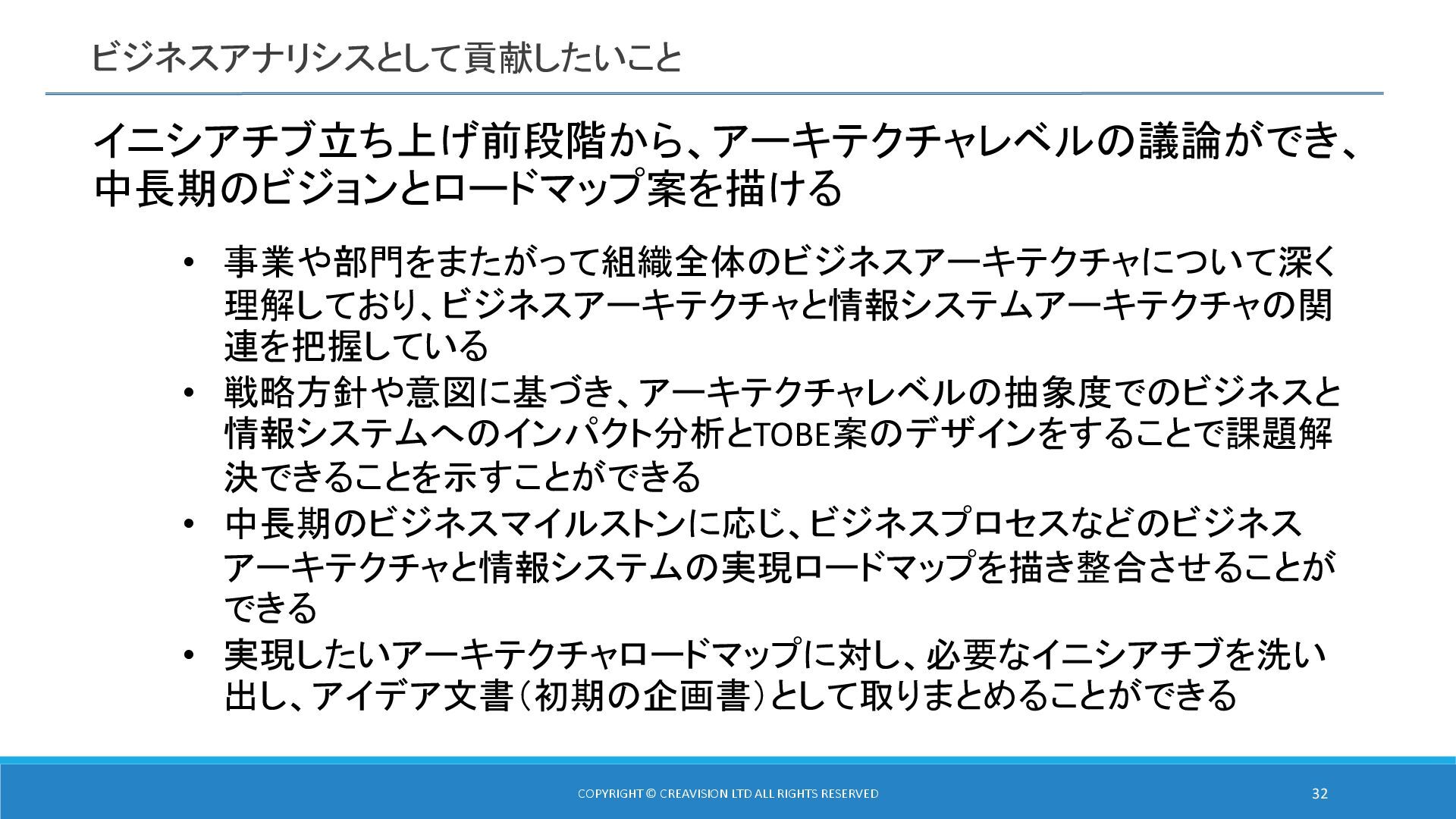 ビジネスアナリシスとして貢献したいこと

イニシアチブ立ち上げ前段階から、アーキテクチャレベルの議論ができ、中長期のビジョンとロードマップ案を描ける

• 事業や部門をまたがって組織全体のビジネスアーキテクチャについて深く理解しており、ビジネスアーキテクチャと情報システムアーキテクチャの関連を把握している
• 戦略方針や意図に基づき、アーキテクチャレベルの抽象度でのビジネスと情報システムへのインパクト分析とTOBE案のデザインをすることで課題解決できることを示すことができる
• 中長期のビジネスマイルストンに応じ、ビジネスプロセスなどのビジネスアーキテクチャと情報システムの実現ロードマップを描き整合させることができる
• 実現したいアーキテクチャロードマップに対し、必要なイニシアチブを洗い出し、アイデア文書（初期の企画書）として取りまとめることができる

COPYRIGHT © CREAVISION LTD ALL RIGHTS RESERVED

32